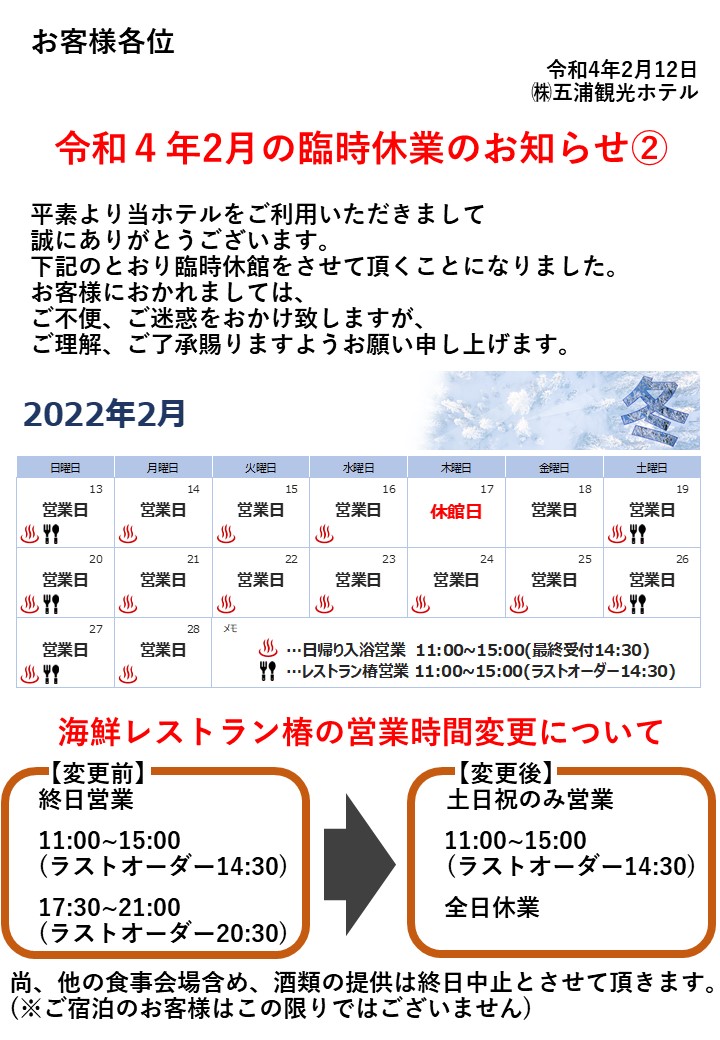 お客様各位

令和4年2月12日
㈱五浦観光ホテル

令和４年2月の臨時休業のお知らせ②

平素より当ホテルをご利用いただきまして
誠にありがとうございます。
下記のとおり臨時休館をさせて頂くことになりました。
お客様におかれましては、
ご不便、ご迷惑をおかけ致しますが、
ご理解、ご了承賜りますようお願い申し上げます。

2022年2月

冬

| 日曜日 | 月曜日 | 火曜日 | 水曜日 | 木曜日 | 金曜日 | 土曜日 |
|---|---|---|---|---|---|---|
| 13 営業日 | 14 営業日 | 15 営業日 | 16 営業日 | 17 休館日 | 18 営業日 | 19 営業日 |
| 20 営業日 | 21 営業日 | 22 営業日 | 23 営業日 | 24 営業日 | 25 営業日 | 26 営業日 |
| 27 営業日 | 28 営業日 | メモ …日帰り入浴営業 11:00~15:00(最終受付14:30) …レストラン椿営業 11:00~15:00(ラストオーダー14:30) | | | | |

海鮮レストラン椿の営業時間変更について

【変更前】
終日営業
11:00~15:00
（ラストオーダー14:30）
17:30~21:00
（ラストオーダー20:30）

【変更後】
土日祝のみ営業
11:00~15:00
（ラストオーダー14:30）
全日休業

尚、他の食事会場含め、酒類の提供は終日中止とさせて頂きます。
（※ご宿泊のお客様はこの限りではございません）